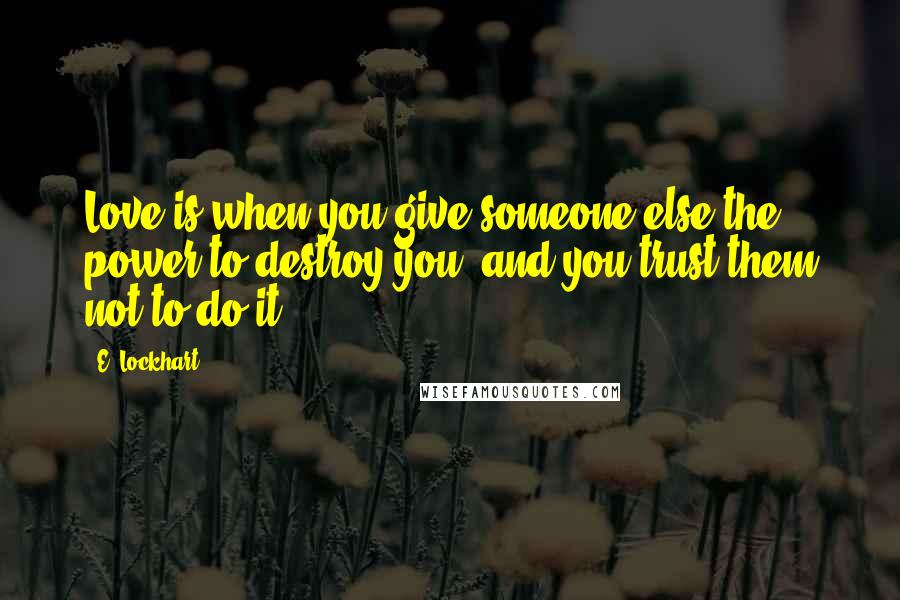 Love is when you give someone else the power to destroy you, and you trust them not to do it.

E. Lockhart

WISEFAMOUSQUOTES.COM